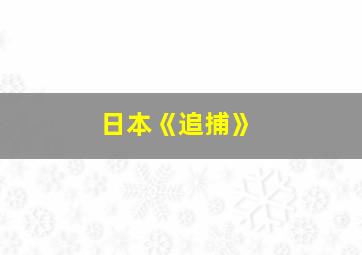 日本《追捕》